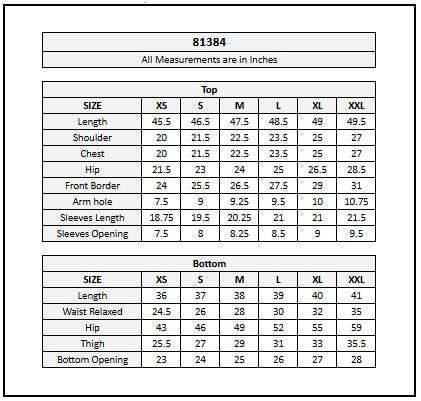 81384

All Measurements are in Inches

Top

| SIZE | XS | S | M | L | XL | XXL |
|---|---|---|---|---|---|---|
| Length | 45.5 | 46.5 | 47.5 | 48.5 | 49 | 49.5 |
| Shoulder | 20 | 21.5 | 22.5 | 23.5 | 25 | 27 |
| Chest | 20 | 21.5 | 22.5 | 23.5 | 25 | 27 |
| Hip | 21.5 | 23 | 24 | 25 | 26.5 | 28.5 |
| Front Border | 24 | 25.5 | 26.5 | 27.5 | 29 | 31 |
| Arm hole | 7.5 | 9 | 9.25 | 9.5 | 10 | 10.75 |
| Sleeves Length | 18.75 | 19.5 | 20.25 | 21 | 21 | 21.5 |
| Sleeves Opening | 7.5 | 8 | 8.25 | 8.5 | 9 | 9.5 |

Bottom

| SIZE | XS | S | M | L | XL | XXL |
|---|---|---|---|---|---|---|
| Length | 36 | 37 | 38 | 39 | 40 | 41 |
| Waist Relaxed | 24.5 | 26 | 28 | 30 | 32 | 35 |
| Hip | 43 | 46 | 49 | 52 | 55 | 59 |
| Thigh | 25.5 | 27 | 29 | 31 | 33 | 35.5 |
| Bottom Opening | 23 | 24 | 25 | 26 | 27 | 28 |